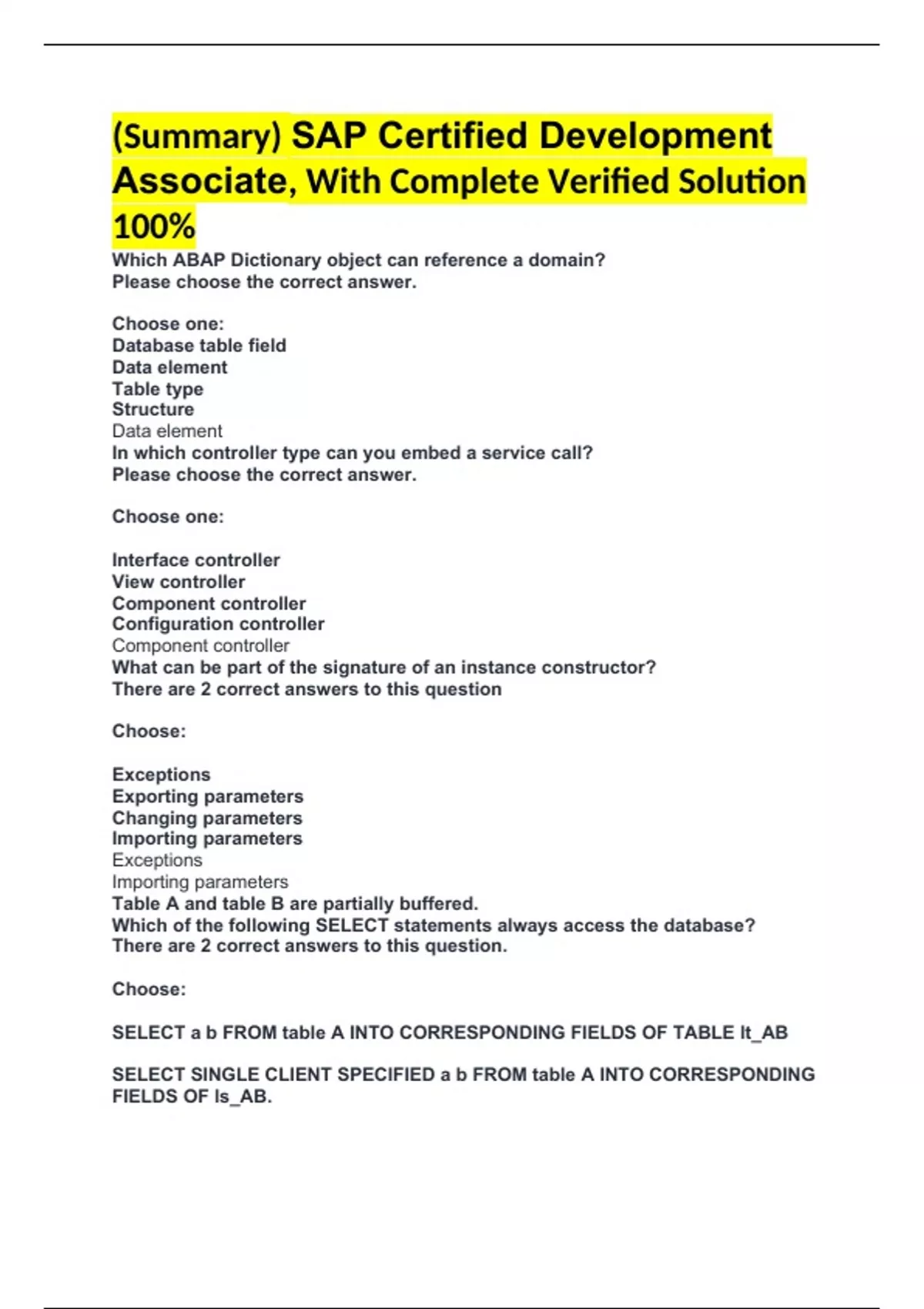 (Summary) SAP Certified Development Associate, With Complete Verified Solution 100%

Which ABAP Dictionary object can reference a domain?
Please choose the correct answer.

Choose one:
Database table field
Data element
Table type
Structure
Data element
In which controller type can you embed a service call?
Please choose the correct answer.

Choose one:

Interface controller
View controller
Component controller
Configuration controller
Component controller
What can be part of the signature of an instance constructor?
There are 2 correct answers to this question

Choose:

Exceptions
Exporting parameters
Changing parameters
Importing parameters
Exceptions
Importing parameters
Table A and table B are partially buffered.
Which of the following SELECT statements always access the database?
There are 2 correct answers to this question.

Choose:

SELECT a b FROM table A INTO CORRESPONDING FIELDS OF TABLE lt_AB

SELECT SINGLE CLIENT SPECIFIED a b FROM table A INTO CORRESPONDING FIELDS OF ls_AB.